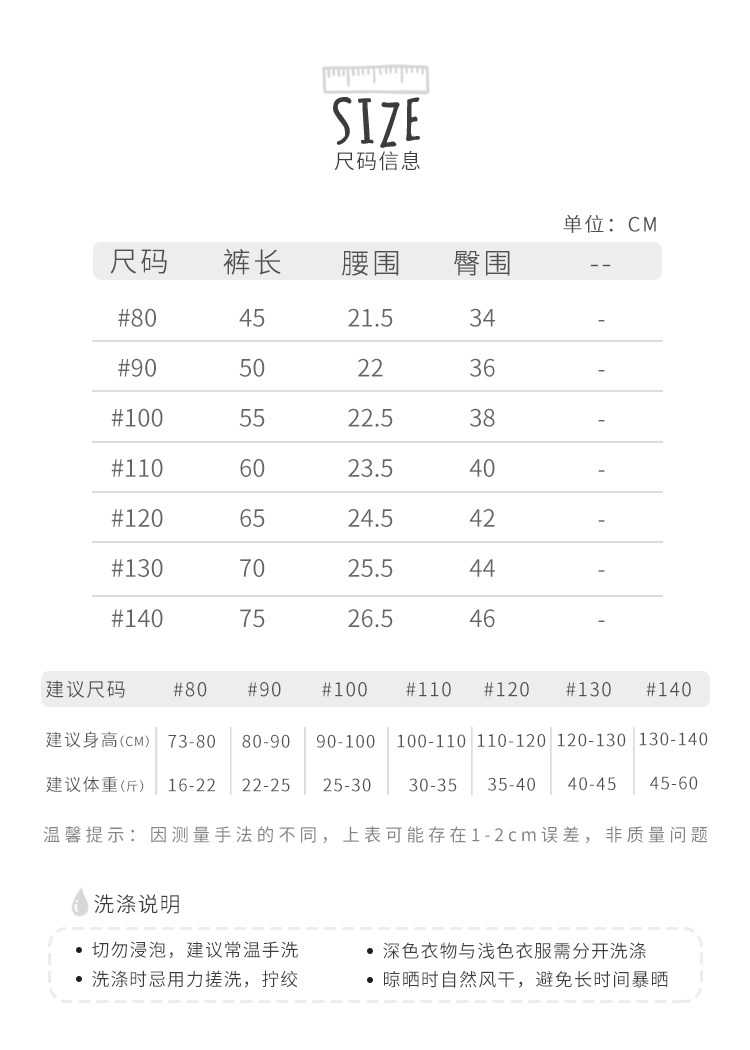 SIZE
尺码信息

单位：CM

| 尺码 | 裤长 | 腰围 | 臀围 | -- |
|---|---|---|---|---|
| #80 | 45 | 21.5 | 34 | - |
| #90 | 50 | 22 | 36 | - |
| #100 | 55 | 22.5 | 38 | - |
| #110 | 60 | 23.5 | 40 | - |
| #120 | 65 | 24.5 | 42 | - |
| #130 | 70 | 25.5 | 44 | - |
| #140 | 75 | 26.5 | 46 | - |

| 建议尺码 | #80 | #90 | #100 | #110 | #120 | #130 | #140 |
|---|---|---|---|---|---|---|---|
| 建议身高(CM) | 73-80 | 80-90 | 90-100 | 100-110 | 110-120 | 120-130 | 130-140 |
| 建议体重(斤) | 16-22 | 22-25 | 25-30 | 30-35 | 35-40 | 40-45 | 45-60 |

温馨提示：因测量手法的不同，上表可能存在1-2cm误差，非质量问题

洗涤说明

• 切勿浸泡，建议常温手洗
• 洗涤时忌用力搓洗，拧绞
• 深色衣物与浅色衣服需分开洗涤
• 晾晒时自然风干，避免长时间暴晒